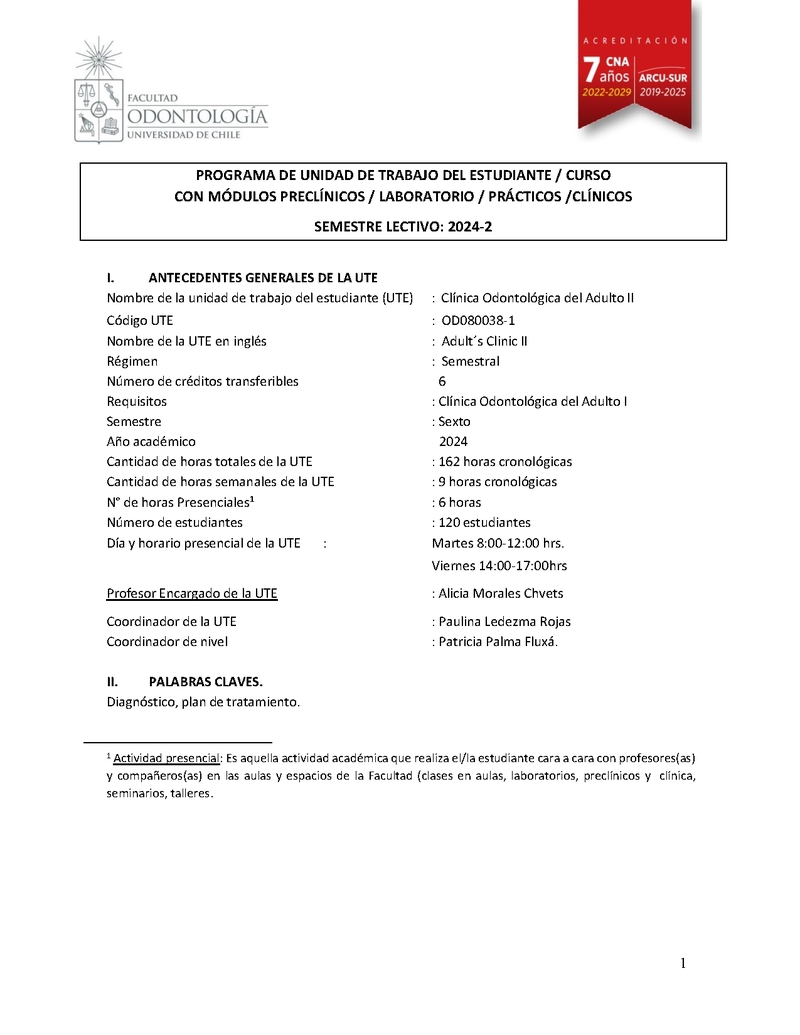 FACULTAD
ODONTOLOGÍA
UNIVERSIDAD DE CHILE

ACREDITACIÓN
7 años CNA 2022-2029
ARCU-SUR 2019-2025

PROGRAMA DE UNIDAD DE TRABAJO DEL ESTUDIANTE / CURSO
CON MÓDULOS PRECLÍNICOS / LABORATORIO / PRÁCTICOS /CLÍNICOS

SEMESTRE LECTIVO: 2024-2

I. ANTECEDENTES GENERALES DE LA UTE

Nombre de la unidad de trabajo del estudiante (UTE) : Clínica Odontológica del Adulto II
Código UTE : OD080038-1
Nombre de la UTE en inglés : Adult´s Clinic II
Régimen : Semestral
Número de créditos transferibles 6
Requisitos : Clínica Odontológica del Adulto I
Semestre : Sexto
Año académico 2024
Cantidad de horas totales de la UTE : 162 horas cronológicas
Cantidad de horas semanales de la UTE : 9 horas cronológicas
N° de horas Presenciales$^1$ : 6 horas
Número de estudiantes : 120 estudiantes
Día y horario presencial de la UTE : Martes 8:00-12:00 hrs.
Viernes 14:00-17:00hrs

Profesor Encargado de la UTE : Alicia Morales Chvets

Coordinador de la UTE : Paulina Ledezma Rojas
Coordinador de nivel : Patricia Palma Fluxá.

II. PALABRAS CLAVES.

Diagnóstico, plan de tratamiento.

$^1$ Actividad presencial: Es aquella actividad académica que realiza el/la estudiante cara a cara con profesores(as) y compañeros(as) en las aulas y espacios de la Facultad (clases en aulas, laboratorios, preclínicos y clínica, seminarios, talleres.

1